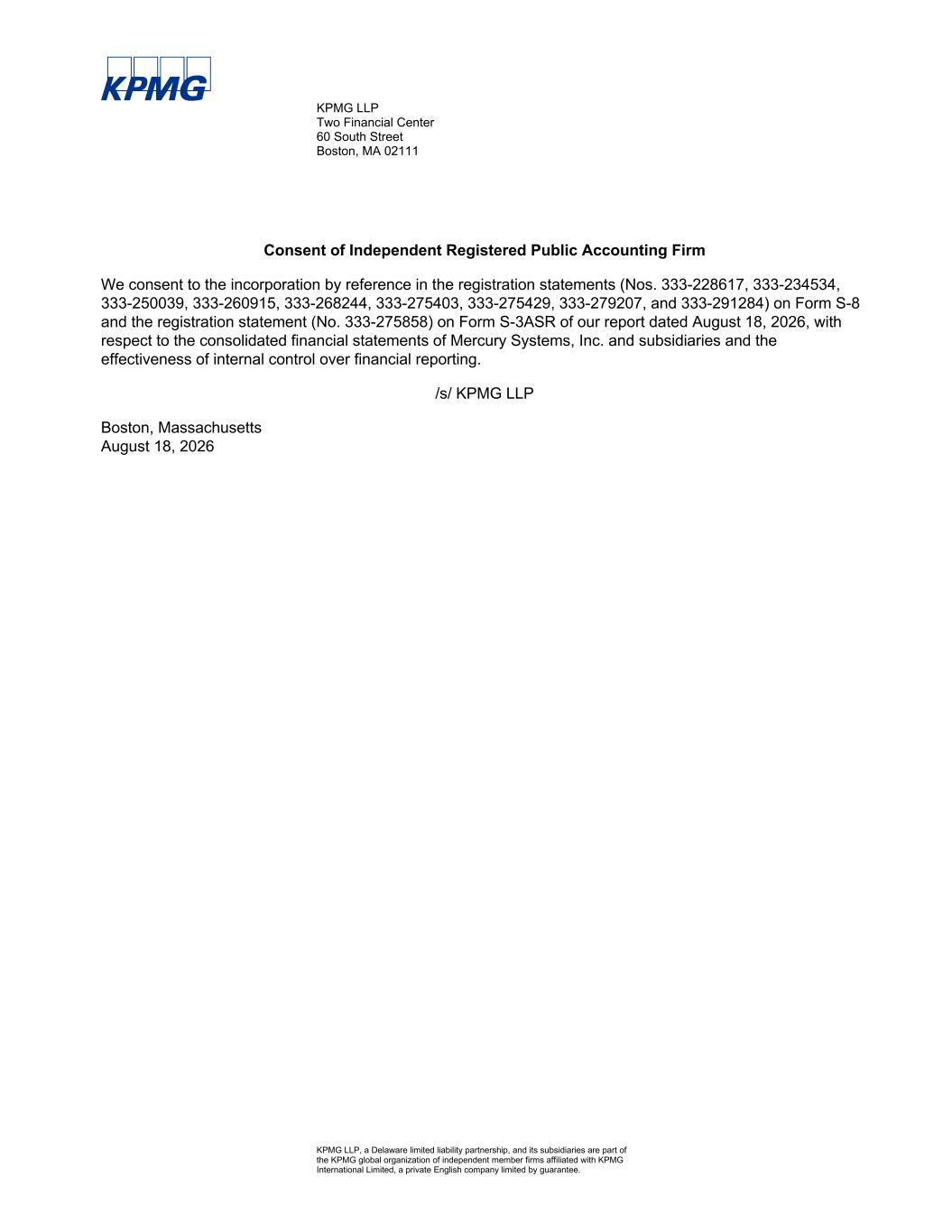 KPMG

KPMG LLP
Two Financial Center
60 South Street
Boston, MA 02111

Consent of Independent Registered Public Accounting Firm

We consent to the incorporation by reference in the registration statements (Nos. 333-228617, 333-234534, 333-250039, 333-260915, 333-268244, 333-275403, 333-275429, 333-279207, and 333-291284) on Form S-8 and the registration statement (No. 333-275858) on Form S-3ASR of our report dated August 18, 2026, with respect to the consolidated financial statements of Mercury Systems, Inc. and subsidiaries and the effectiveness of internal control over financial reporting.

/s/ KPMG LLP

Boston, Massachusetts
August 18, 2026

KPMG LLP, a Delaware limited liability partnership, and its subsidiaries are part of the KPMG global organization of independent member firms affiliated with KPMG International Limited, a private English company limited by guarantee.